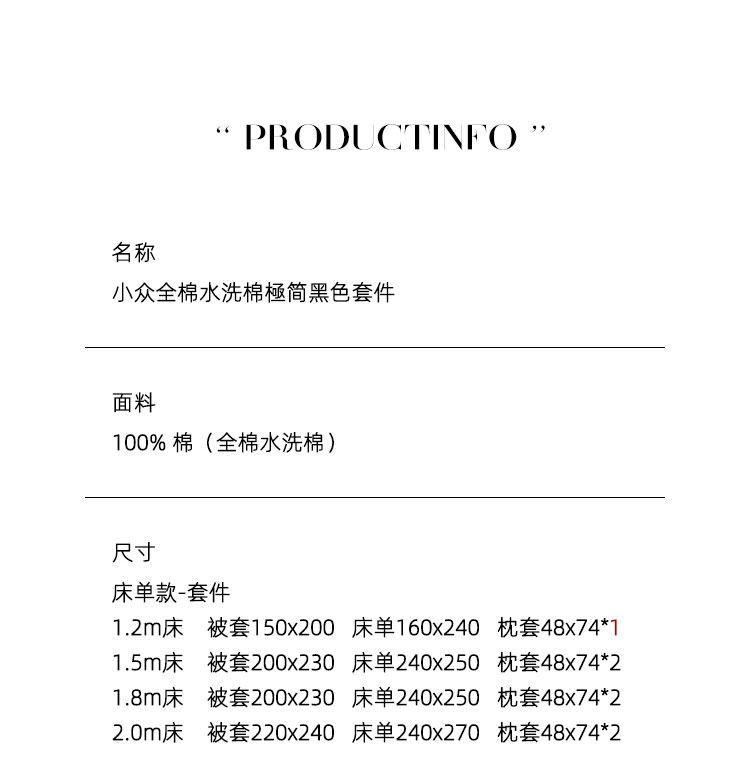 “ PRODUCTINFO ”

名称
小众全棉水洗棉極简黑色套件

面料
100% 棉（全棉水洗棉）

尺寸
床单款-套件
1.2m床 被套150x200 床单160x240 枕套48x74*1
1.5m床 被套200x230 床单240x250 枕套48x74*2
1.8m床 被套200x230 床单240x250 枕套48x74*2
2.0m床 被套220x240 床单240x270 枕套48x74*2